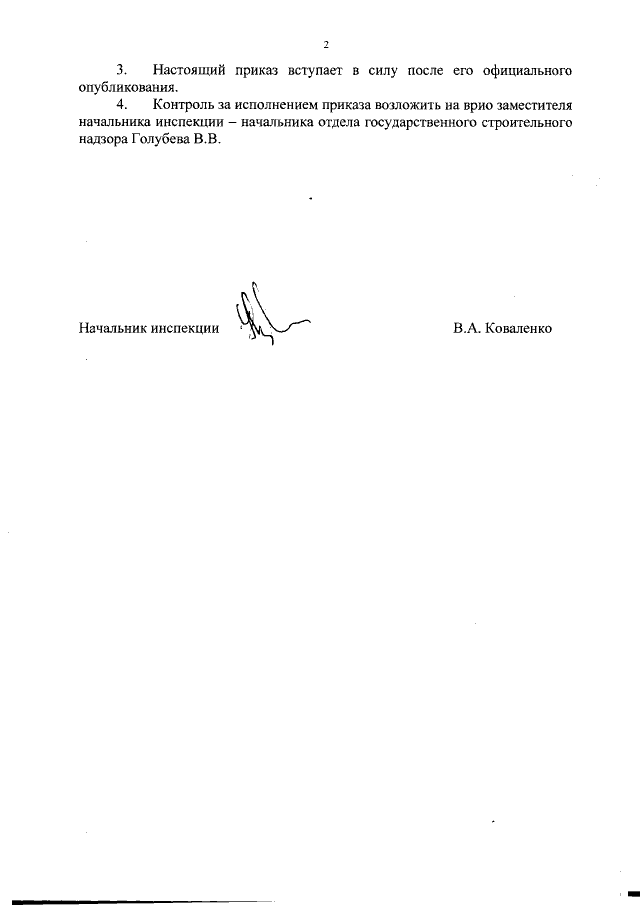 2

3. Настоящий приказ вступает в силу после его официального опубликования.

4. Контроль за исполнением приказа возложить на врио заместителя начальника инспекции – начальника отдела государственного строительного надзора Голубева В.В.

Начальник инспекции В.А. Коваленко